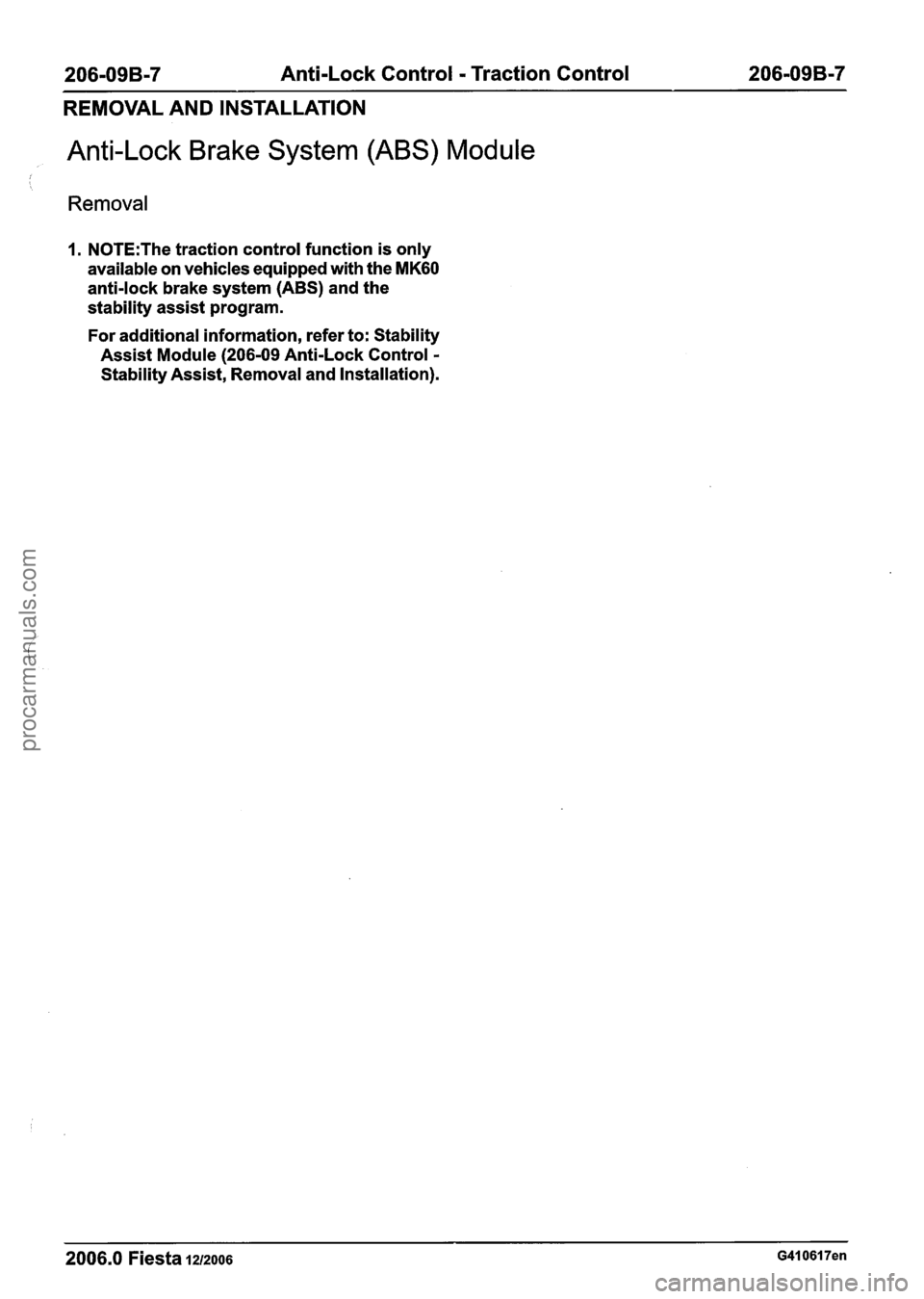 206-09B-7 Anti-Lock Control - Traction Control 206-09B-7

REMOVAL AND INSTALLATION

Anti-Lock Brake System (ABS) Module

Removal

1. NOTE:The traction control function is only available on vehicles equipped with the MK60 anti-lock brake system (ABS) and the stability assist program.

For additional information, refer to: Stability Assist Module (206-09 Anti-Lock Control - Stability Assist, Removal and Installation).

procarmanuals.com

2006.0 Fiesta 12/2006 G410617en

carmanualsonline.info